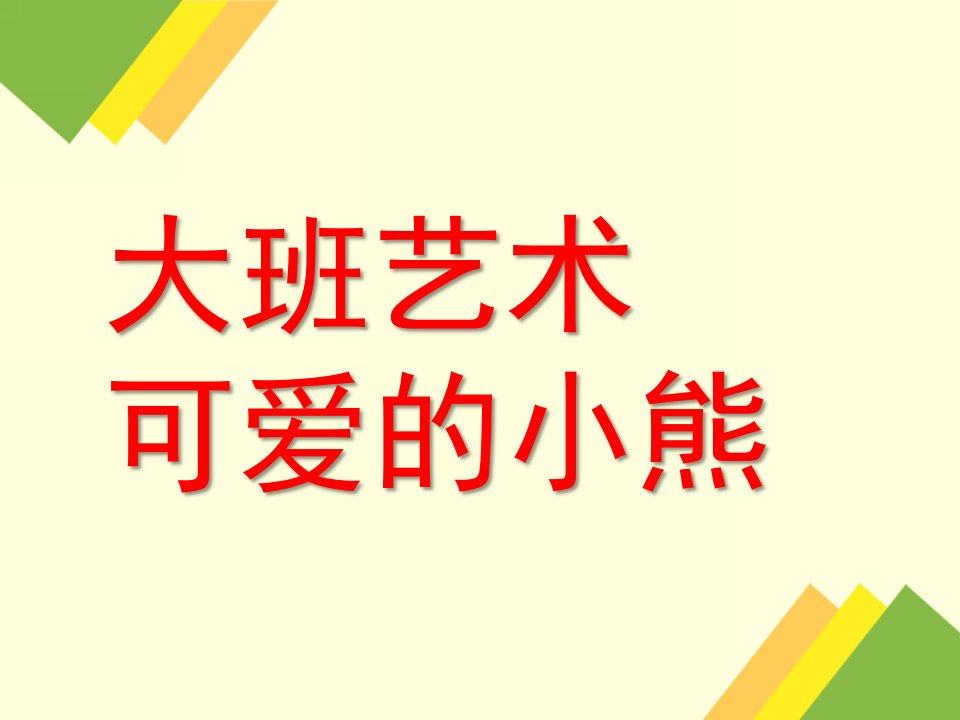 大班艺术
可爱的小熊